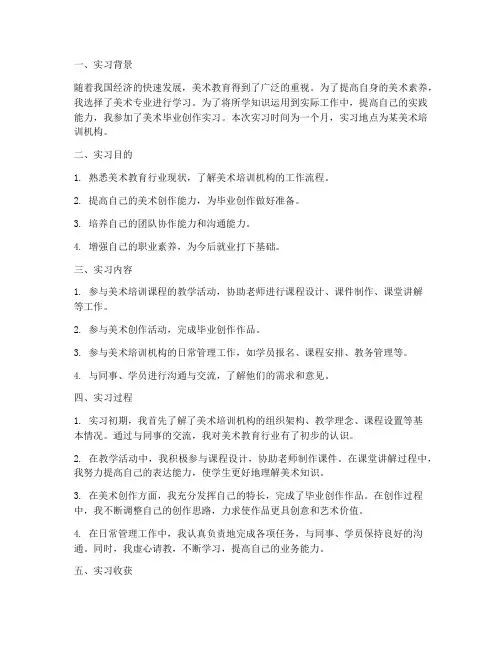 一、实习背景

随着我国经济的快速发展，美术教育得到了广泛的重视。为了提高自身的美术素养，我选择了美术专业进行学习。为了将所学知识运用到实际工作中，提高自己的实践能力，我参加了美术毕业创作实习。本次实习时间为一个月，实习地点为某美术培训机构。

二、实习目的

1. 熟悉美术教育行业现状，了解美术培训机构的工作流程。

2. 提高自己的美术创作能力，为毕业创作做好准备。

3. 培养自己的团队协作能力和沟通能力。

4. 增强自己的职业素养，为今后就业打下基础。

三、实习内容

1. 参与美术培训课程的教学活动，协助老师进行课程设计、课件制作、课堂讲解等工作。

2. 参与美术创作活动，完成毕业创作作品。

3. 参与美术培训机构的日常管理工作，如学员报名、课程安排、教务管理等。

4. 与同事、学员进行沟通与交流，了解他们的需求和意见。

四、实习过程

1. 实习初期，我首先了解了美术培训机构的组织架构、教学理念、课程设置等基本情况。通过与同事的交流，我对美术教育行业有了初步的认识。

2. 在教学活动中，我积极参与课程设计，协助老师制作课件。在课堂讲解过程中，我努力提高自己的表达能力，使学生更好地理解美术知识。

3. 在美术创作方面，我充分发挥自己的特长，完成了毕业创作作品。在创作过程中，我不断调整自己的创作思路，力求使作品更具创意和艺术价值。

4. 在日常管理工作中，我认真负责地完成各项任务，与同事、学员保持良好的沟通。同时，我虚心请教，不断学习，提高自己的业务能力。

五、实习收获